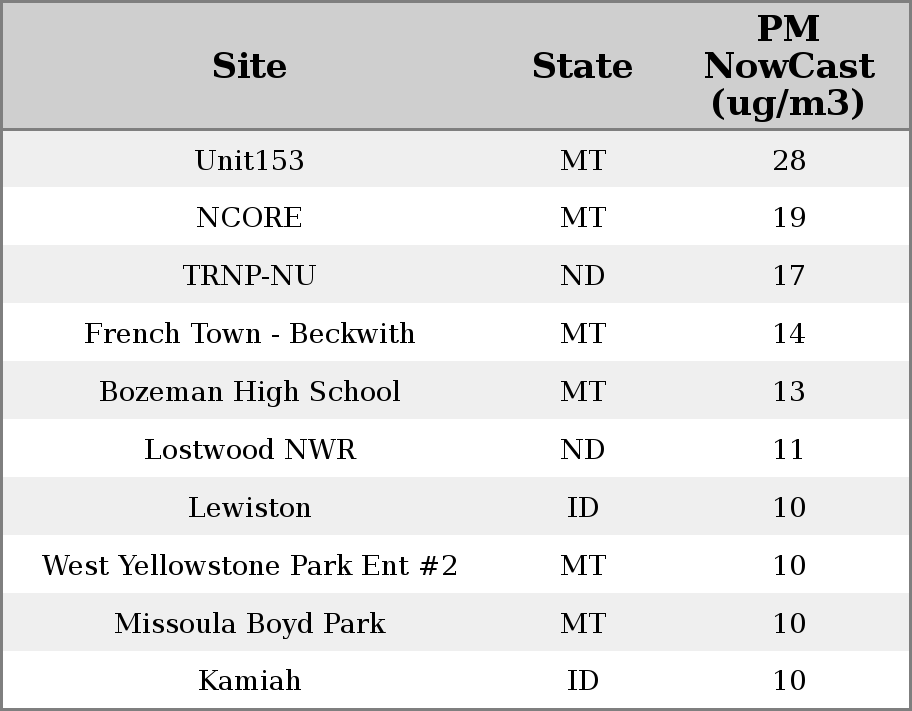 | Site | State | PM NowCast (ug/m3) |
|---|---|---|
| Unit153 | MT | 28 |
| NCORE | MT | 19 |
| TRNP-NU | ND | 17 |
| French Town - Beckwith | MT | 14 |
| Bozeman High School | MT | 13 |
| Lostwood NWR | ND | 11 |
| Lewiston | ID | 10 |
| West Yellowstone Park Ent #2 | MT | 10 |
| Missoula Boyd Park | MT | 10 |
| Kamiah | ID | 10 |